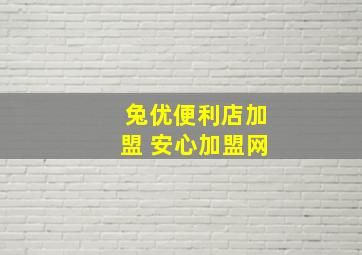 兔优便利店加盟 安心加盟网